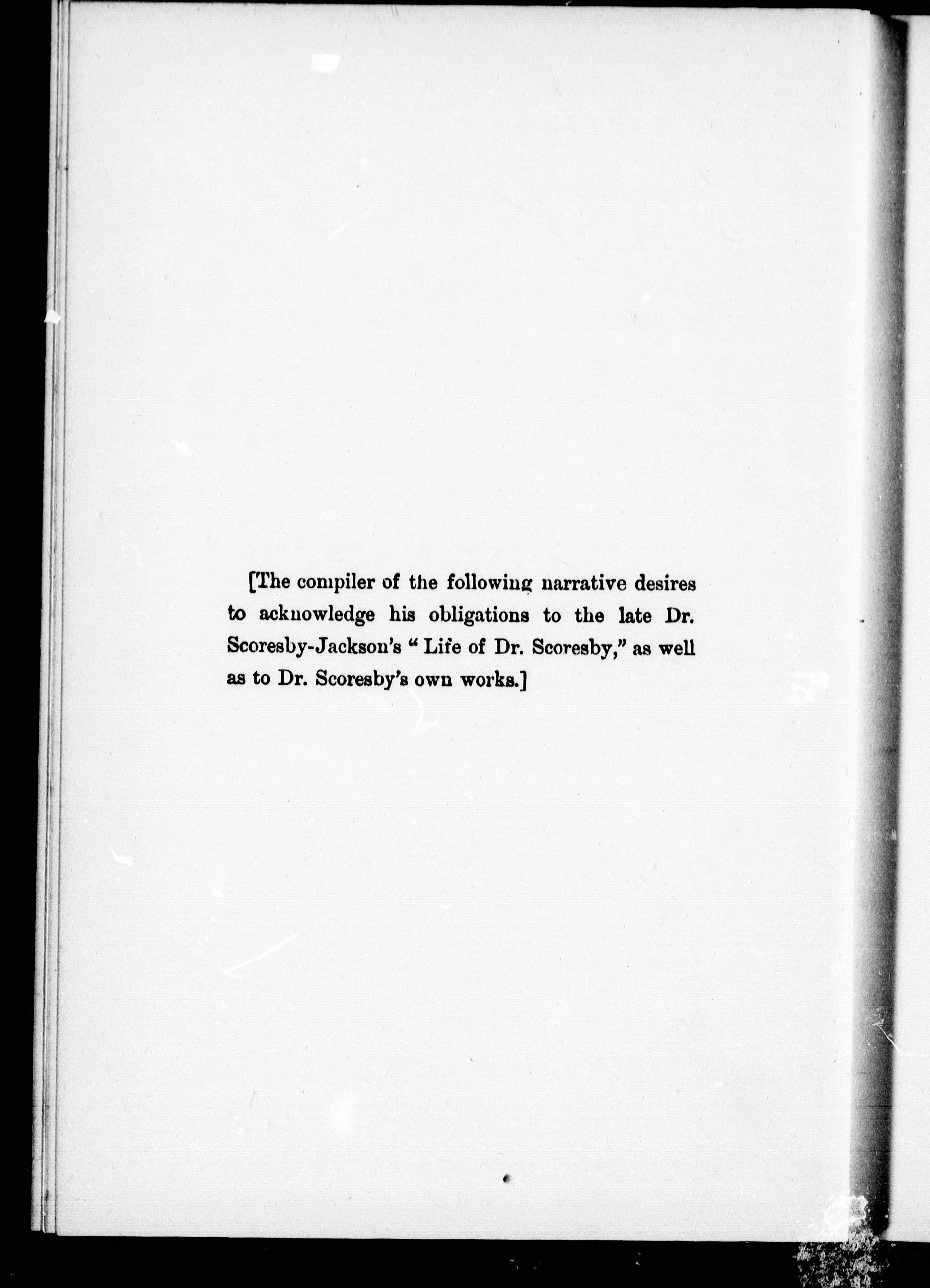 [The compiler of the following narrative desires to acknowledge his obligations to the late Dr. Scoresby-Jackson's "Life of Dr. Scoresby," as well as to Dr. Scoresby's own works.]